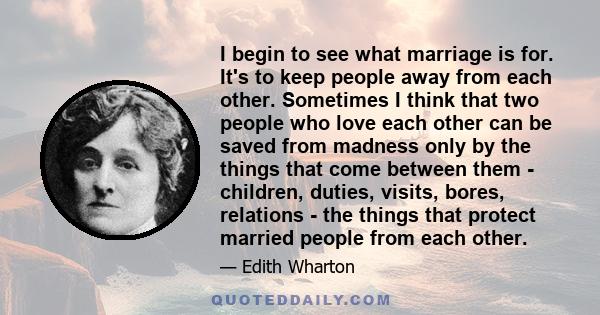 I begin to see what marriage is for. It's to keep people away from each other. Sometimes I think that two people who love each other can be saved from madness only by the things that come between them - children, duties, visits, bores, relations - the things that protect married people from each other.

— Edith Wharton

QUOTEDDAILY.COM